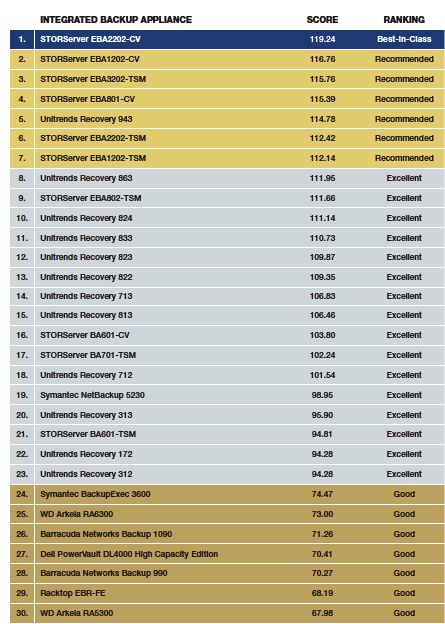 |  | INTEGRATED BACKUP APPLIANCE | SCORE | RANKING |
|---|---|---|---|
| 1. | STORServer EBA2202-CV | 119.24 | Best-In-Class |
| 2. | STORServer EBA1202-CV | 116.76 | Recommended |
| 3. | STORServer EBA3202-TSM | 115.76 | Recommended |
| 4. | STORServer EBA801-CV | 115.39 | Recommended |
| 5. | Unitrends Recovery 943 | 114.78 | Recommended |
| 6. | STORServer EBA2202-TSM | 112.42 | Recommended |
| 7. | STORServer EBA1202-TSM | 112.14 | Recommended |
| 8. | Unitrends Recovery 863 | 111.95 | Excellent |
| 9. | STORServer EBA802-TSM | 111.66 | Excellent |
| 10. | Unitrends Recovery 824 | 111.14 | Excellent |
| 11. | Unitrends Recovery 833 | 110.73 | Excellent |
| 12. | Unitrends Recovery 823 | 109.87 | Excellent |
| 13. | Unitrends Recovery 822 | 109.35 | Excellent |
| 14. | Unitrends Recovery 713 | 106.83 | Excellent |
| 15. | Unitrends Recovery 813 | 106.46 | Excellent |
| 16. | STORServer BA601-CV | 103.80 | Excellent |
| 17. | STORServer BA701-TSM | 102.24 | Excellent |
| 18. | Unitrends Recovery 712 | 101.54 | Excellent |
| 19. | Symantec NetBackup 5230 | 98.95 | Excellent |
| 20. | Unitrends Recovery 313 | 95.90 | Excellent |
| 21. | STORServer BA601-TSM | 94.81 | Excellent |
| 22. | Unitrends Recovery 172 | 94.28 | Excellent |
| 23. | Unitrends Recovery 312 | 94.28 | Excellent |
| 24. | Symantec BackupExec 3600 | 74.47 | Good |
| 25. | WD Arkeia RA6300 | 73.00 | Good |
| 26. | Barracuda Networks Backup 1090 | 71.26 | Good |
| 27. | Dell PowerVault DL4000 High Capacity Edition | 70.41 | Good |
| 28. | Barracuda Networks Backup 990 | 70.27 | Good |
| 29. | Racktop EBR-FE | 68.19 | Good |
| 30. | WD Arkeia RA5300 | 67.98 | Good |